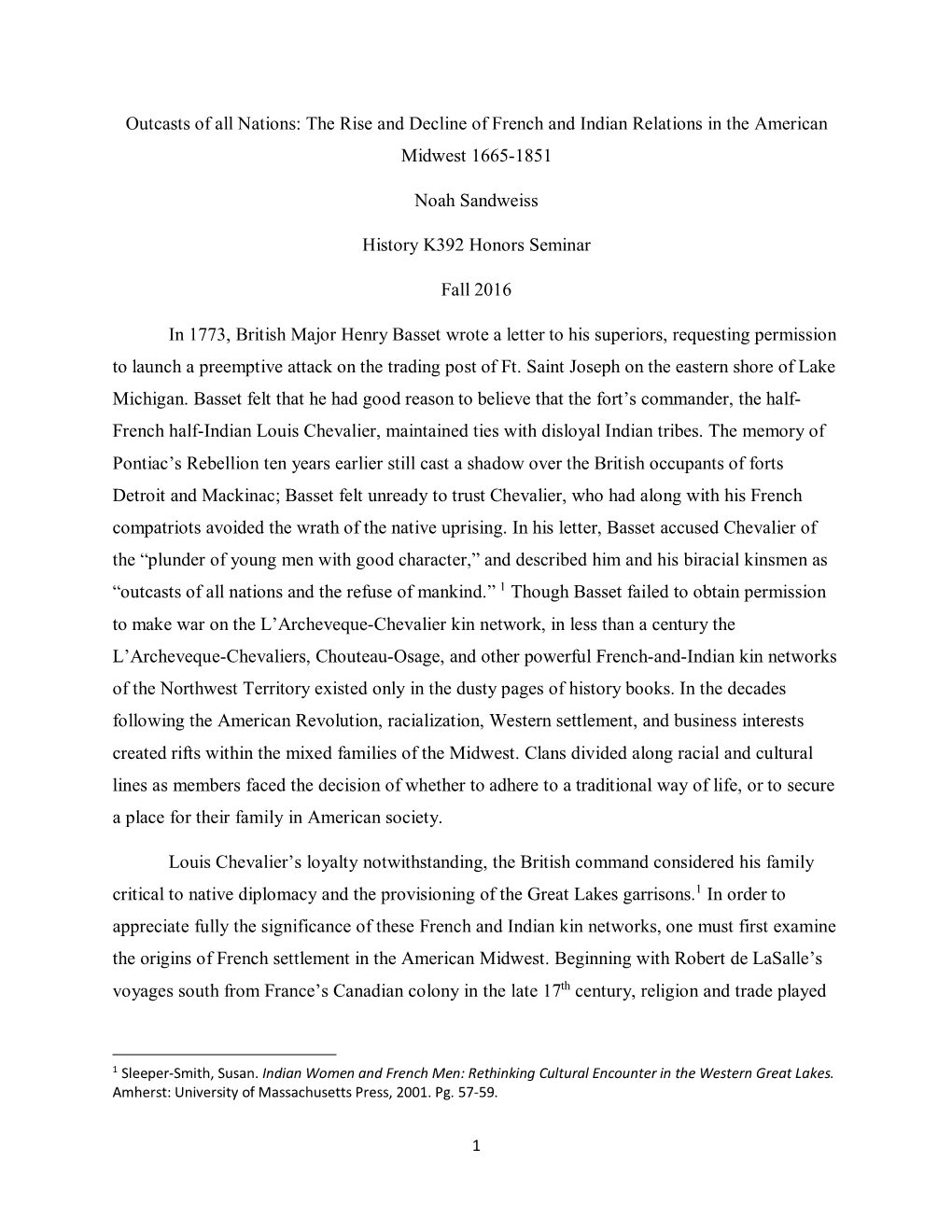 Outcasts of all Nations: The Rise and Decline of French and Indian Relations in the American Midwest 1665-1851

Noah Sandweiss

History K392 Honors Seminar

Fall 2016

In 1773, British Major Henry Basset wrote a letter to his superiors, requesting permission to launch a preemptive attack on the trading post of Ft. Saint Joseph on the eastern shore of Lake Michigan. Basset felt that he had good reason to believe that the fort's commander, the half-French half-Indian Louis Chevalier, maintained ties with disloyal Indian tribes. The memory of Pontiac's Rebellion ten years earlier still cast a shadow over the British occupants of forts Detroit and Mackinac; Basset felt unready to trust Chevalier, who had along with his French compatriots avoided the wrath of the native uprising. In his letter, Basset accused Chevalier of the "plunder of young men with good character," and described him and his biracial kinsmen as "outcasts of all nations and the refuse of mankind." $^1$ Though Basset failed to obtain permission to make war on the L'Archeveque-Chevalier kin network, in less than a century the L'Archeveque-Chevaliers, Chouteau-Osage, and other powerful French-and-Indian kin networks of the Northwest Territory existed only in the dusty pages of history books. In the decades following the American Revolution, racialization, Western settlement, and business interests created rifts within the mixed families of the Midwest. Clans divided along racial and cultural lines as members faced the decision of whether to adhere to a traditional way of life, or to secure a place for their family in American society.

Louis Chevalier's loyalty notwithstanding, the British command considered his family critical to native diplomacy and the provisioning of the Great Lakes garrisons.$^1$ In order to appreciate fully the significance of these French and Indian kin networks, one must first examine the origins of French settlement in the American Midwest. Beginning with Robert de LaSalle's voyages south from France's Canadian colony in the late 17$^{th}$ century, religion and trade played

$^1$ Sleeper-Smith, Susan. Indian Women and French Men: Rethinking Cultural Encounter in the Western Great Lakes. Amherst: University of Massachusetts Press, 2001. Pg. 57-59.

1